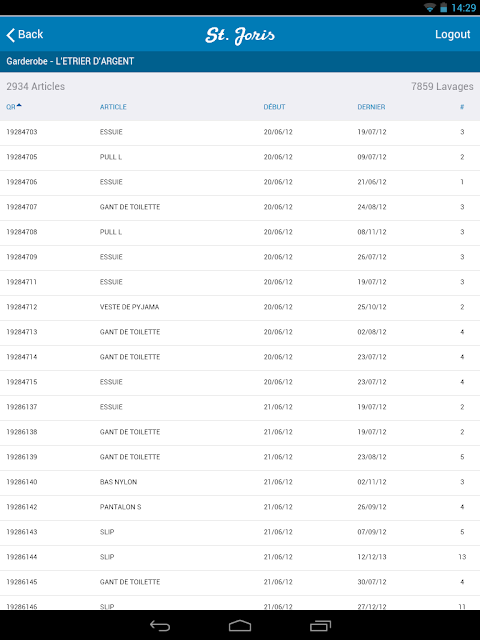 14:29

Back St. Joris Logout

Garderobe - L'ETRIER D'ARGENT

2934 Articles 7859 Lavages

| QR | ARTICLE | DÉBUT | DERNIER | # |
|---|---|---|---|---|
| 19284703 | ESSUIE | 20/06/12 | 19/07/12 | 3 |
| 19284705 | PULL L | 20/06/12 | 09/07/12 | 2 |
| 19284706 | ESSUIE | 20/06/12 | 21/06/12 | 1 |
| 19284707 | GANT DE TOILETTE | 20/06/12 | 24/08/12 | 3 |
| 19284708 | PULL L | 20/06/12 | 08/11/12 | 3 |
| 19284709 | ESSUIE | 20/06/12 | 26/07/12 | 3 |
| 19284711 | ESSUIE | 20/06/12 | 19/07/12 | 3 |
| 19284712 | VESTE DE PYJAMA | 20/06/12 | 25/10/12 | 2 |
| 19284713 | GANT DE TOILETTE | 20/06/12 | 02/08/12 | 4 |
| 19284714 | GANT DE TOILETTE | 20/06/12 | 23/07/12 | 4 |
| 19284715 | ESSUIE | 20/06/12 | 23/07/12 | 4 |
| 19286137 | ESSUIE | 21/06/12 | 19/07/12 | 2 |
| 19286138 | GANT DE TOILETTE | 21/06/12 | 19/07/12 | 2 |
| 19286139 | GANT DE TOILETTE | 21/06/12 | 23/08/12 | 5 |
| 19286140 | BAS NYLON | 21/06/12 | 02/11/12 | 3 |
| 19286142 | PANTALON S | 21/06/12 | 26/09/12 | 4 |
| 19286143 | SLIP | 21/06/12 | 07/09/12 | 5 |
| 19286144 | SLIP | 21/06/12 | 12/12/13 | 13 |
| 19286145 | GANT DE TOILETTE | 21/06/12 | 30/07/12 | 4 |
| 19286146 | SLIP | 21/06/12 | 27/12/12 | 11 |